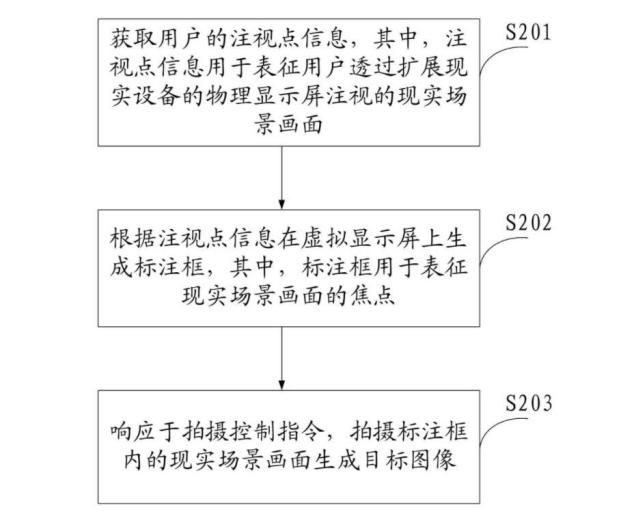 获取用户的注视点信息，其中，注视点信息用于表征用户透过扩展现实设备的物理显示屏注视的现实场景画面

S201

根据注视点信息在虚拟显示屏上生成标注框，其中，标注框用于表征现实场景画面的焦点

S202

响应于拍摄控制指令，拍摄标注框内的现实场景画面生成目标图像

S203